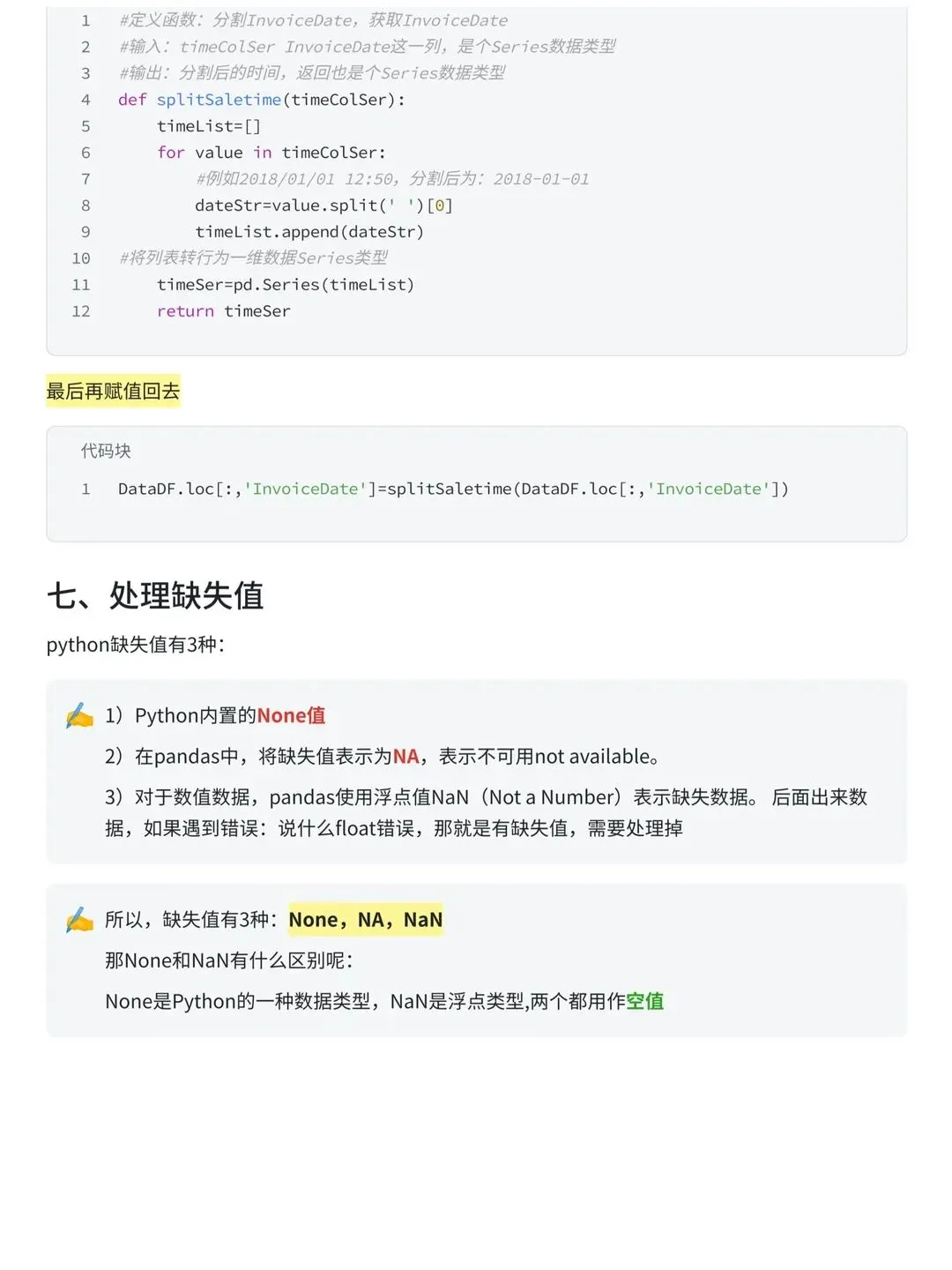 1 #定义函数：分割InvoiceDate，获取InvoiceDate
2 #输入：timeColSer InvoiceDate这一列，是个Series数据类型
3 #输出：分割后的时间，返回也是个Series数据类型
4 def splitSaletime(timeColSer):
5 timeList=[]
6 for value in timeColSer:
7 #例如2018/01/01 12:50，分割后为：2018-01-01
8 dateStr=value.split(' ')[0]
9 timeList.append(dateStr)
10 #将列表转行为一维数据Series类型
11 timeSer=pd.Series(timeList)
12 return timeSer

最后再赋值回去

代码块

1 DataDF.loc[:,'InvoiceDate']=splitSaletime(DataDF.loc[:,'InvoiceDate'])

七、处理缺失值

python缺失值有3种：

1）Python内置的None值

2）在pandas中，将缺失值表示为NA，表示不可用not available。

3）对于数值数据，pandas使用浮点值NaN（Not a Number）表示缺失数据。 后面出来数据，如果遇到错误：说什么float错误，那就是有缺失值，需要处理掉

所以，缺失值有3种：None，NA，NaN

那None和NaN有什么区别呢：

None是Python的一种数据类型，NaN是浮点类型,两个都用作空值